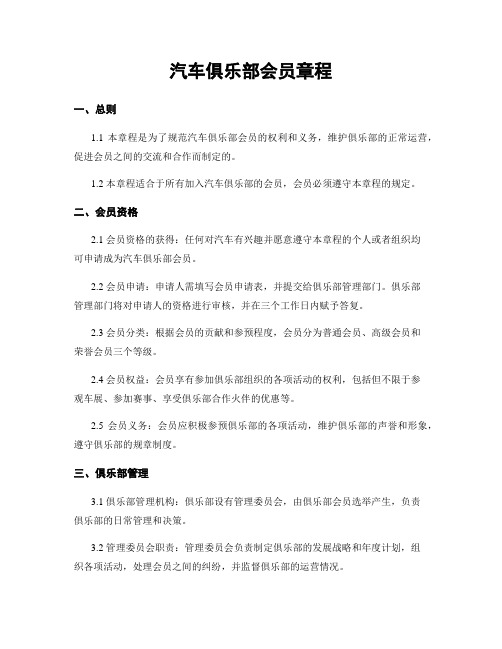 汽车俱乐部会员章程

一、总则

1.1 本章程是为了规范汽车俱乐部会员的权利和义务，维护俱乐部的正常运营，促进会员之间的交流和合作而制定的。

1.2 本章程适合于所有加入汽车俱乐部的会员，会员必须遵守本章程的规定。

二、会员资格

2.1 会员资格的获得：任何对汽车有兴趣并愿意遵守本章程的个人或者组织均可申请成为汽车俱乐部会员。

2.2 会员申请：申请人需填写会员申请表，并提交给俱乐部管理部门。俱乐部管理部门将对申请人的资格进行审核，并在三个工作日内赋予答复。

2.3 会员分类：根据会员的贡献和参预程度，会员分为普通会员、高级会员和荣誉会员三个等级。

2.4 会员权益：会员享有参加俱乐部组织的各项活动的权利，包括但不限于参观车展、参加赛事、享受俱乐部合作火伴的优惠等。

2.5 会员义务：会员应积极参预俱乐部的各项活动，维护俱乐部的声誉和形象，遵守俱乐部的规章制度。

三、俱乐部管理

3.1 俱乐部管理机构：俱乐部设有管理委员会，由俱乐部会员选举产生，负责俱乐部的日常管理和决策。

3.2 管理委员会职责：管理委员会负责制定俱乐部的发展战略和年度计划，组织各项活动，处理会员之间的纠纷，并监督俱乐部的运营情况。